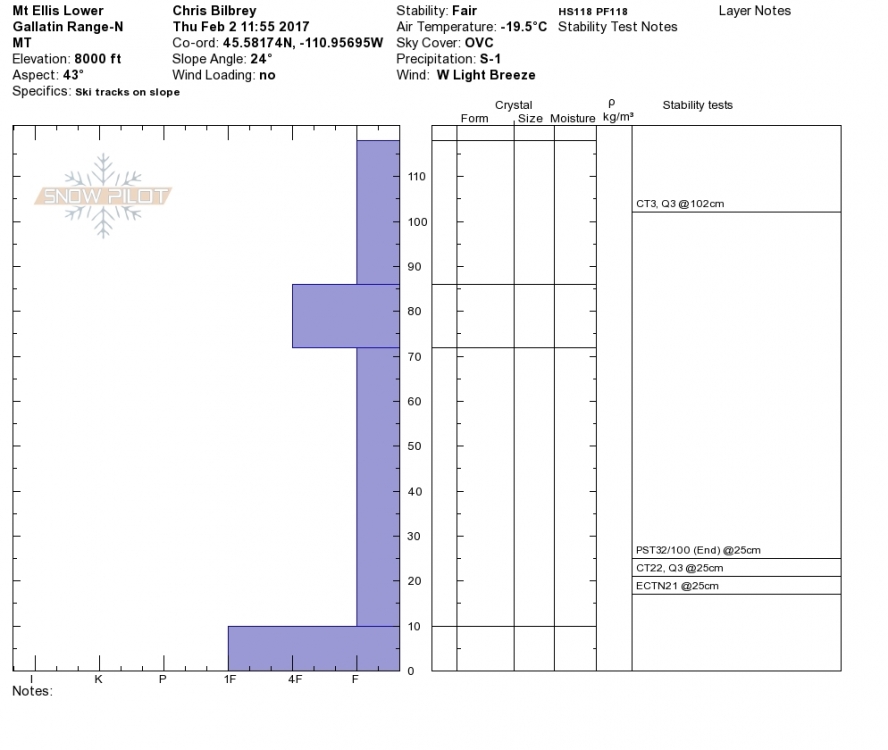 Mt Ellis Lower
Gallatin Range-N
MT
Elevation: 8000 ft
Aspect: 43°
Specifics: Ski tracks on slope

Chris Bilbrey
Thu Feb 2 11:55 2017
Co-ord: 45.58174N, -110.95695W
Slope Angle: 24°
Wind Loading: no

Stability: Fair
Air Temperature: -19.5°C
Sky Cover: OVC
Precipitation: S-1
Wind: W Light Breeze

HS118 PF118
Stability Test Notes

Layer Notes

SNOW PILOT

Crystal
Form Size Moisture
ρ
kg/m³
Stability tests

110
100
90
80
70
60
50
40
30
20
10
0

CT3, Q3 @102cm
PST32/100 (End) @25cm
CT22, Q3 @25cm
ECTN21 @25cm

I K P 1F 4F F
Notes: